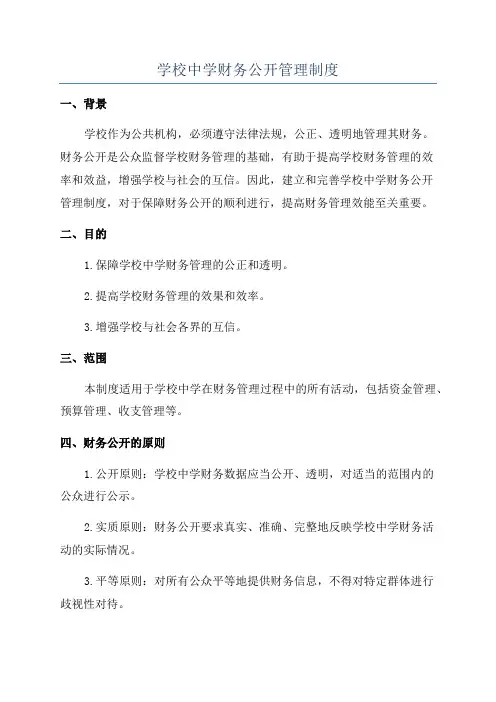 学校中学财务公开管理制度

一、背景

学校作为公共机构，必须遵守法律法规，公正、透明地管理其财务。财务公开是公众监督学校财务管理的基础，有助于提高学校财务管理的效率和效益，增强学校与社会的互信。因此，建立和完善学校中学财务公开管理制度，对于保障财务公开的顺利进行，提高财务管理效能至关重要。

二、目的

1.保障学校中学财务管理的公正和透明。

2.提高学校财务管理的效果和效率。

3.增强学校与社会各界的互信。

三、范围

本制度适用于学校中学在财务管理过程中的所有活动，包括资金管理、预算管理、收支管理等。

四、财务公开的原则

1.公开原则：学校中学财务数据应当公开、透明，对适当的范围内的公众进行公示。

2.实质原则：财务公开要求真实、准确、完整地反映学校中学财务活动的实际情况。

3.平等原则：对所有公众平等地提供财务信息，不得对特定群体进行歧视性对待。